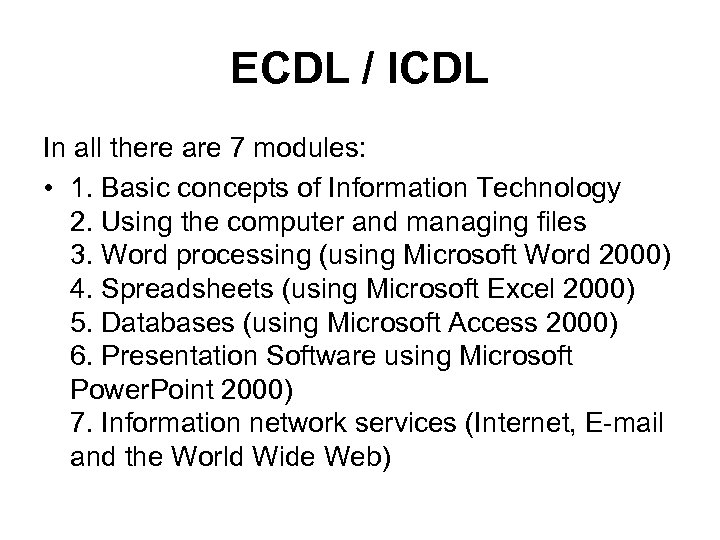 ECDL / ICDL

In all there are 7 modules:

• 1. Basic concepts of Information Technology
2. Using the computer and managing files
3. Word processing (using Microsoft Word 2000)
4. Spreadsheets (using Microsoft Excel 2000)
5. Databases (using Microsoft Access 2000)
6. Presentation Software using Microsoft PowerPoint 2000)
7. Information network services (Internet, E-mail and the World Wide Web)